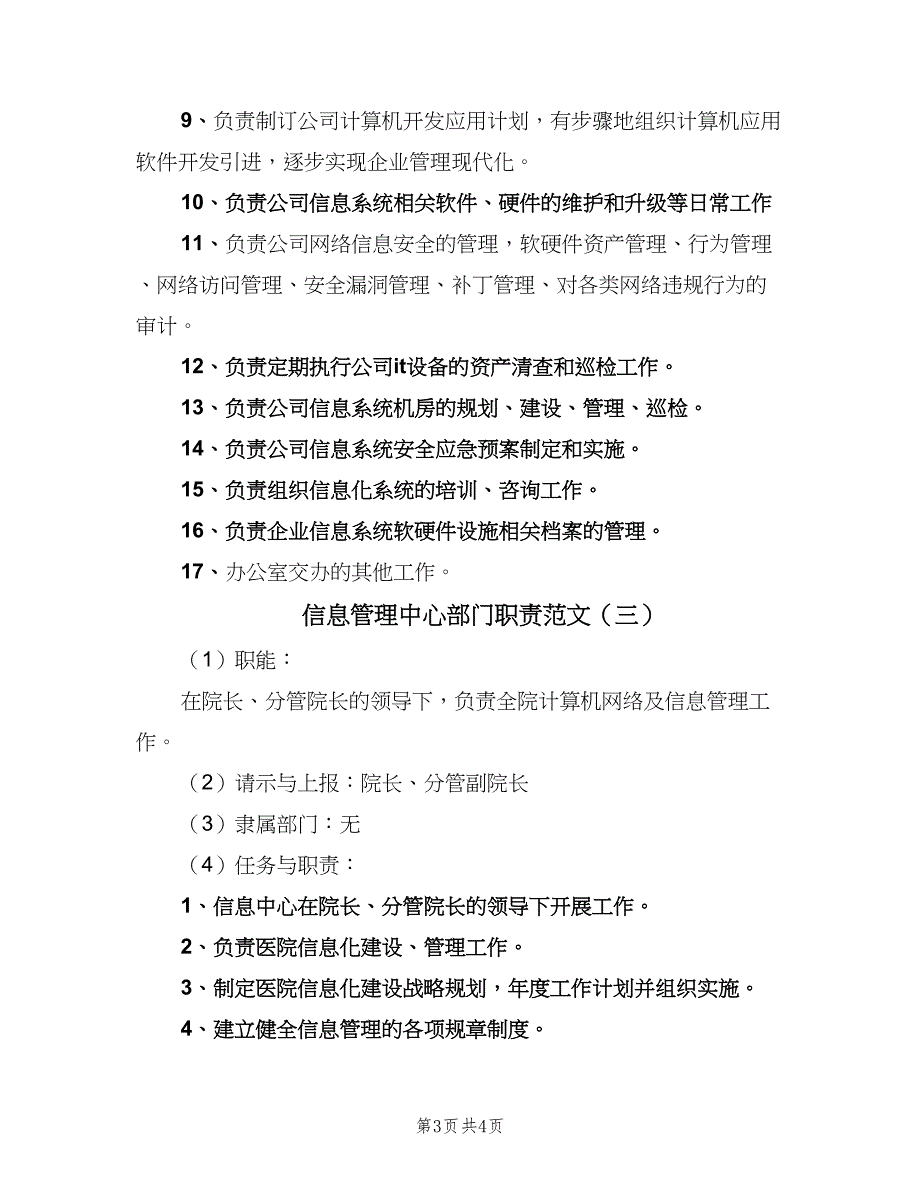 9、负责制订公司计算机开发应用计划，有步骤地组织计算机应用软件开发引进，逐步实现企业管理现代化。

10、负责公司信息系统相关软件、硬件的维护和升级等日常工作

11、负责公司网络信息安全的管理，软硬件资产管理、行为管理、网络访问管理、安全漏洞管理、补丁管理、对各类网络违规行为的审计。

12、负责定期执行公司it设备的资产清查和巡检工作。

13、负责公司信息系统机房的规划、建设、管理、巡检。

14、负责公司信息系统安全应急预案制定和实施。

15、负责组织信息化系统的培训、咨询工作。

16、负责企业信息系统软硬件设施相关档案的管理。

17、办公室交办的其他工作。

信息管理中心部门职责范文（三）

（1）职能：

在院长、分管院长的领导下，负责全院计算机网络及信息管理工作。

（2）请示与上报：院长、分管副院长

（3）隶属部门：无

（4）任务与职责：

1、信息中心在院长、分管院长的领导下开展工作。

2、负责医院信息化建设、管理工作。

3、制定医院信息化建设战略规划，年度工作计划并组织实施。

4、建立健全信息管理的各项规章制度。

第3页 共4页